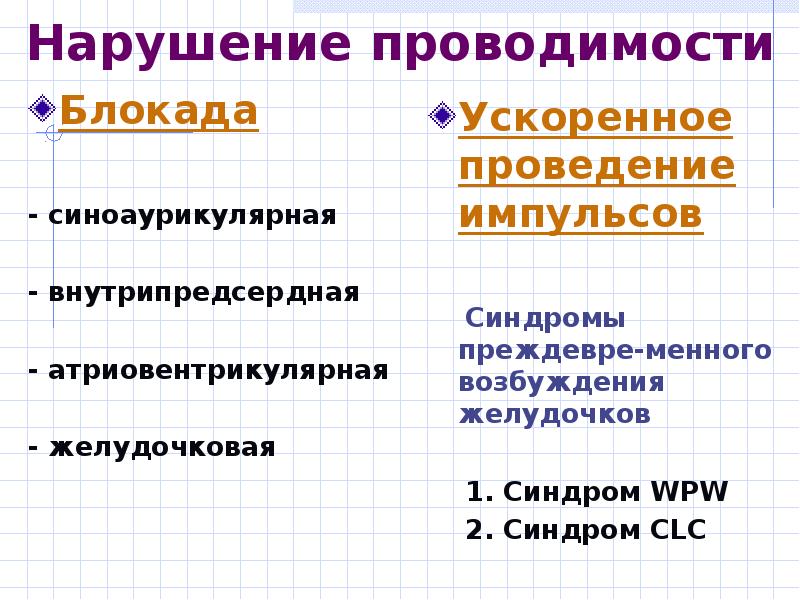 Нарушение проводимости

Блокада

- синоаурикулярная

- внутрипредсердная

- атриовентрикулярная

- желудочковая

Ускоренное проведение импульсов

Синдромы преждевре-менного возбуждения желудочков

1. Синдром WPW
2. Синдром CLC